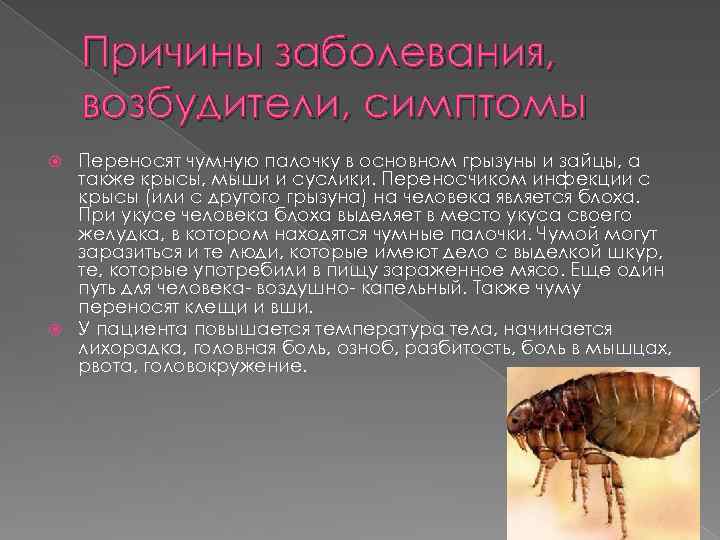 Причины заболевания, возбудители, симптомы

Переносят чумную палочку в основном грызуны и зайцы, а также крысы, мыши и суслики. Переносчиком инфекции с крысы (или с другого грызуна) на человека является блоха. При укусе человека блоха выделяет в место укуса своего желудка, в котором находятся чумные палочки. Чумой могут заразиться и те люди, которые имеют дело с выделкой шкур, те, которые употребили в пищу зараженное мясо. Еще один путь для человека- воздушно- капельный. Также чуму переносят клещи и вши.

У пациента повышается температура тела, начинается лихорадка, головная боль, озноб, разбитость, боль в мышцах, рвота, головокружение.